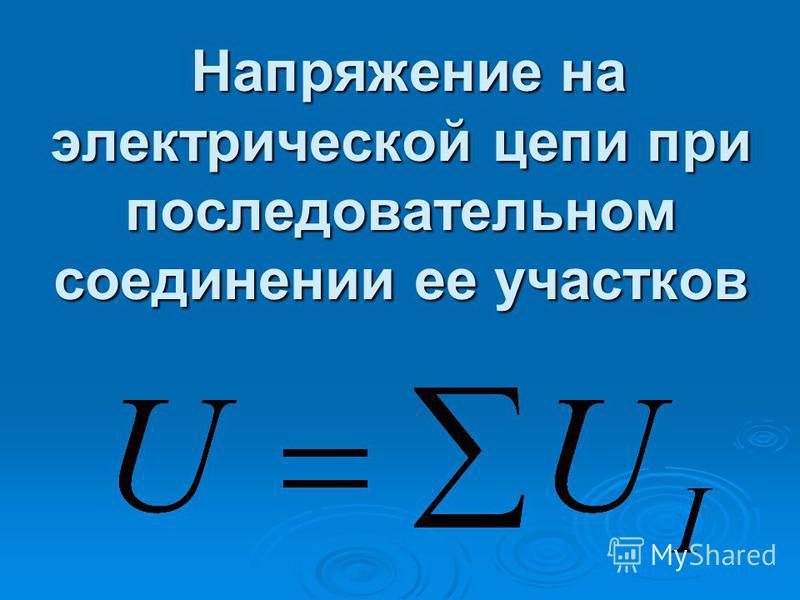 Напряжение на электрической цепи при последовательном соединении ее участков

$U = \sum U_I$

MyShared